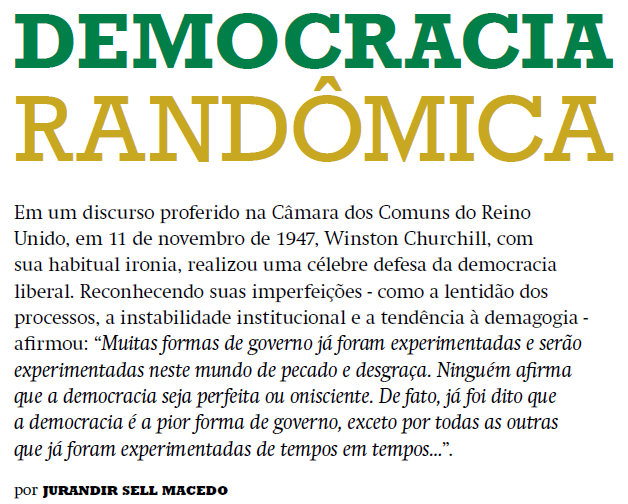 DEMOCRACIA RANDÔMICA

Em um discurso proferido na Câmara dos Comuns do Reino Unido, em 11 de novembro de 1947, Winston Churchill, com sua habitual ironia, realizou uma célebre defesa da democracia liberal. Reconhecendo suas imperfeições - como a lentidão dos processos, a instabilidade institucional e a tendência à demagogia - afirmou: “Muitas formas de governo já foram experimentadas e serão experimentadas neste mundo de pecado e desgraça. Ninguém afirma que a democracia seja perfeita ou onisciente. De fato, já foi dito que a democracia é a pior forma de governo, exceto por todas as outras que já foram experimentadas de tempos em tempos...”.

por JURANDIR SELL MACEDO